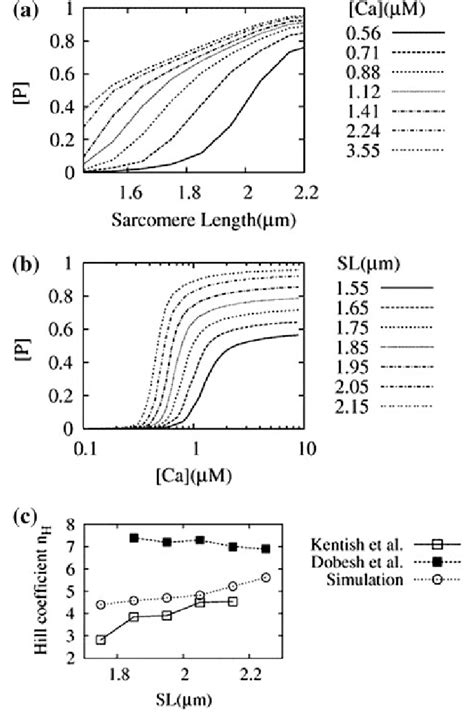 (a)

[P]

1
0.8
0.6
0.4
0.2
0

1.6 1.8 2 2.2

Sarcomere Length(μm)

[Ca](μM)
0.56
0.71
0.88
1.12
1.41
2.24
3.55

(b)

[P]

1
0.8
0.6
0.4
0.2
0

0.1 1 10

[Ca](μM)

SL(μm)
1.55
1.65
1.75
1.85
1.95
2.05
2.15

(c)

Hill coefficient $n_H$

8
7
6
5
4
3
2

1.8 2 2.2

SL(μm)

Kentish et al.
Dobesh et al.
Simulation